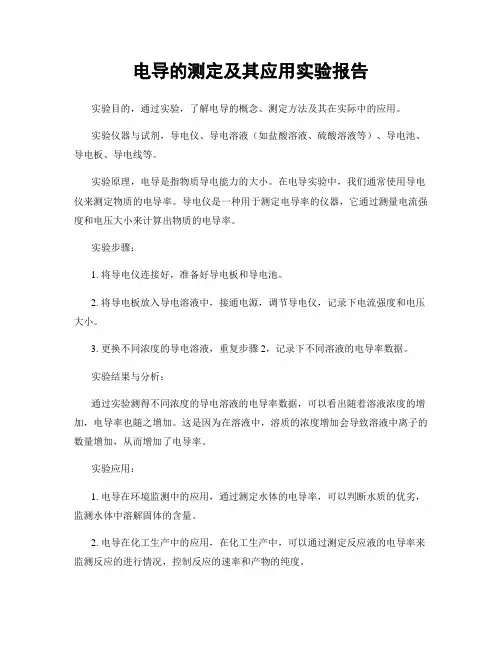 电导的测定及其应用实验报告

实验目的，通过实验，了解电导的概念、测定方法及其在实际中的应用。

实验仪器与试剂，导电仪、导电溶液（如盐酸溶液、硫酸溶液等）、导电池、导电板、导电线等。

实验原理，电导是指物质导电能力的大小。在电导实验中，我们通常使用导电仪来测定物质的电导率。导电仪是一种用于测定电导率的仪器，它通过测量电流强度和电压大小来计算出物质的电导率。

实验步骤：

1. 将导电仪连接好，准备好导电板和导电池。

2. 将导电板放入导电溶液中，接通电源，调节导电仪，记录下电流强度和电压大小。

3. 更换不同浓度的导电溶液，重复步骤 2，记录下不同溶液的电导率数据。

实验结果与分析：

通过实验测得不同浓度的导电溶液的电导率数据，可以看出随着溶液浓度的增加，电导率也随之增加。这是因为在溶液中，溶质的浓度增加会导致溶液中离子的数量增加，从而增加了电导率。

实验应用：

1. 电导在环境监测中的应用，通过测定水体的电导率，可以判断水质的优劣，监测水体中溶解固体的含量。

2. 电导在化工生产中的应用，在化工生产中，可以通过测定反应液的电导率来监测反应的进行情况，控制反应的速率和产物的纯度。